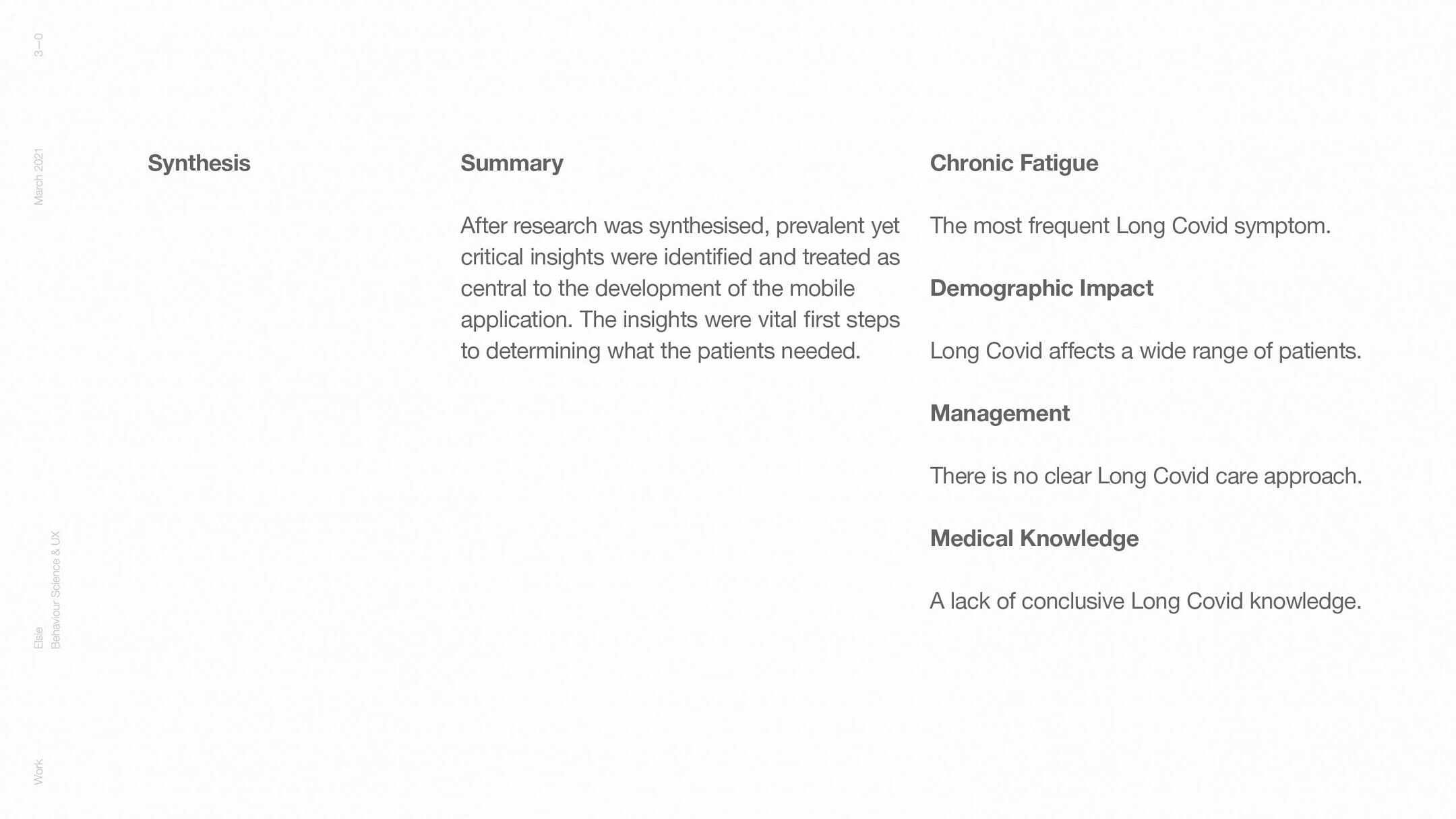 3—0

March 2021

Elsie
Behaviour Science & UX

Work

Synthesis

Summary

After research was synthesised, prevalent yet critical insights were identified and treated as central to the development of the mobile application. The insights were vital first steps to determining what the patients needed.

Chronic Fatigue

The most frequent Long Covid symptom.

Demographic Impact

Long Covid affects a wide range of patients.

Management

There is no clear Long Covid care approach.

Medical Knowledge

A lack of conclusive Long Covid knowledge.